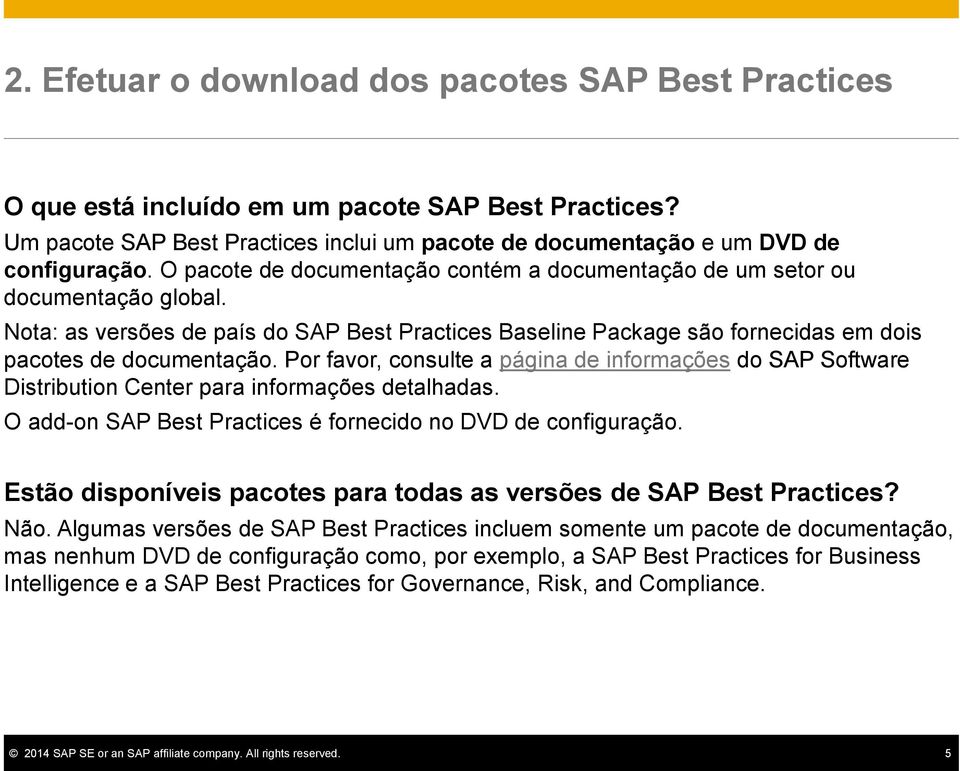 2. Efetuar o download dos pacotes SAP Best Practices

O que está incluído em um pacote SAP Best Practices?

Um pacote SAP Best Practices inclui um pacote de documentação e um DVD de configuração. O pacote de documentação contém a documentação de um setor ou documentação global.

Nota: as versões de país do SAP Best Practices Baseline Package são fornecidas em dois pacotes de documentação. Por favor, consulte a página de informações do SAP Software Distribution Center para informações detalhadas.

O add-on SAP Best Practices é fornecido no DVD de configuração.

Estão disponíveis pacotes para todas as versões de SAP Best Practices?

Não. Algumas versões de SAP Best Practices incluem somente um pacote de documentação, mas nenhum DVD de configuração como, por exemplo, a SAP Best Practices for Business Intelligence e a SAP Best Practices for Governance, Risk, and Compliance.

© 2014 SAP SE or an SAP affiliate company. All rights reserved.

5